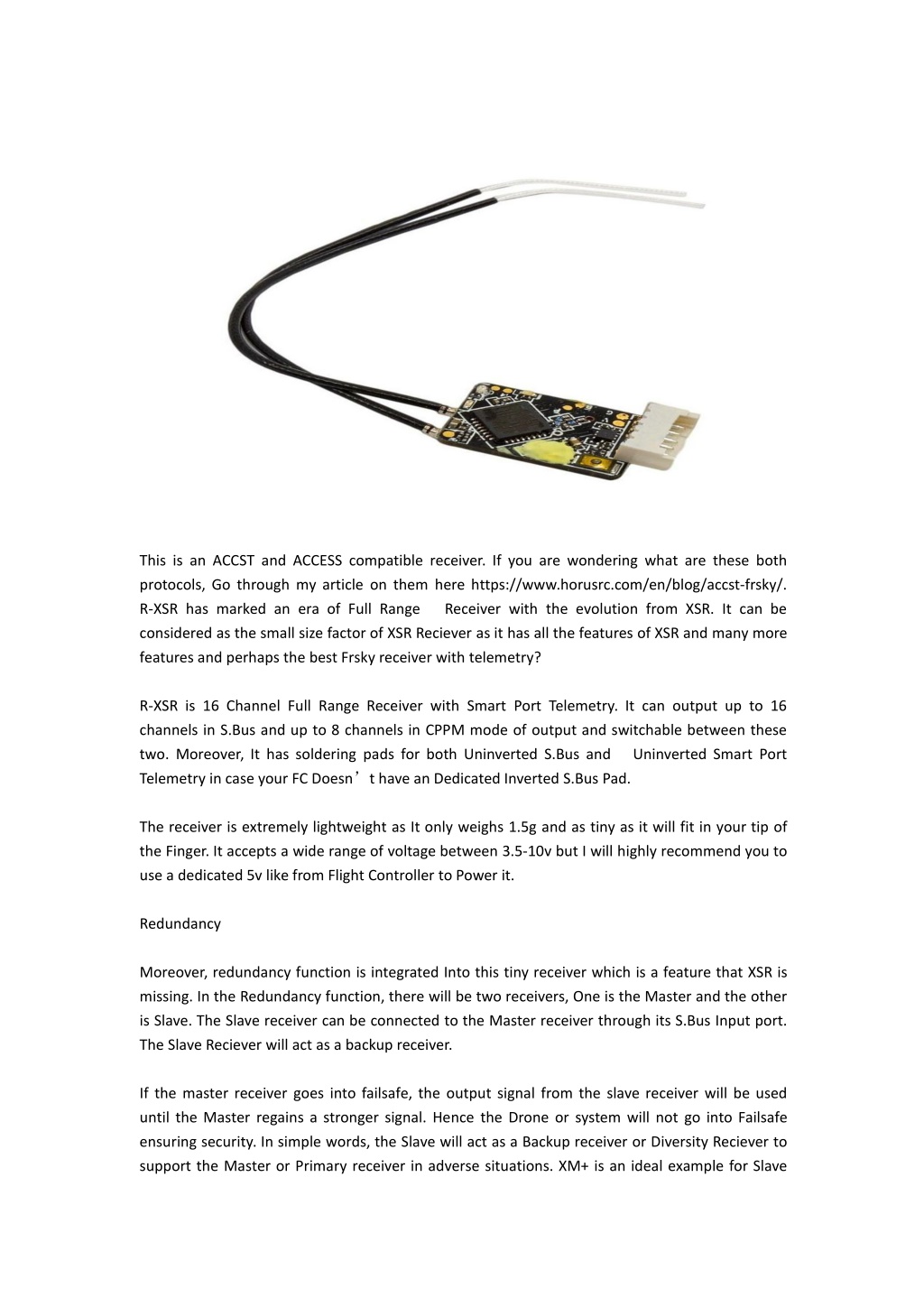 This is an ACCST and ACCESS compatible receiver. If you are wondering what are these both protocols, Go through my article on them here https://www.horusrc.com/en/blog/accst-frsky/. R-XSR has marked an era of Full Range Receiver with the evolution from XSR. It can be considered as the small size factor of XSR Reciever as it has all the features of XSR and many more features and perhaps the best Frsky receiver with telemetry?

R-XSR is 16 Channel Full Range Receiver with Smart Port Telemetry. It can output up to 16 channels in S.Bus and up to 8 channels in CPPM mode of output and switchable between these two. Moreover, It has soldering pads for both Uninverted S.Bus and Uninverted Smart Port Telemetry in case your FC Doesn’t have an Dedicated Inverted S.Bus Pad.

The receiver is extremely lightweight as It only weighs 1.5g and as tiny as it will fit in your tip of the Finger. It accepts a wide range of voltage between 3.5-10v but I will highly recommend you to use a dedicated 5v like from Flight Controller to Power it.

Redundancy

Moreover, redundancy function is integrated Into this tiny receiver which is a feature that XSR is missing. In the Redundancy function, there will be two receivers, One is the Master and the other is Slave. The Slave receiver can be connected to the Master receiver through its S.Bus Input port. The Slave Reciever will act as a backup receiver.

If the master receiver goes into failsafe, the output signal from the slave receiver will be used until the Master regains a stronger signal. Hence the Drone or system will not go into Failsafe ensuring security. In simple words, the Slave will act as a Backup receiver or Diversity Reciever to support the Master or Primary receiver in adverse situations. XM+ is an ideal example for Slave